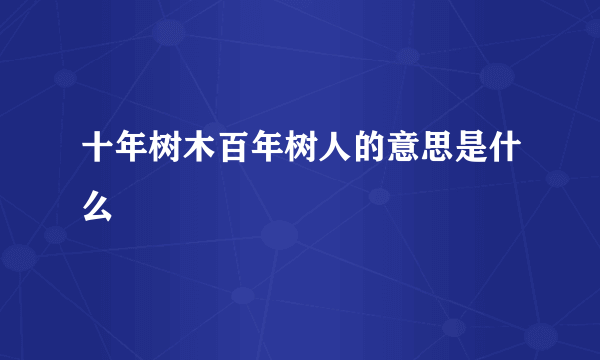 十年树木百年树人的意思是什么